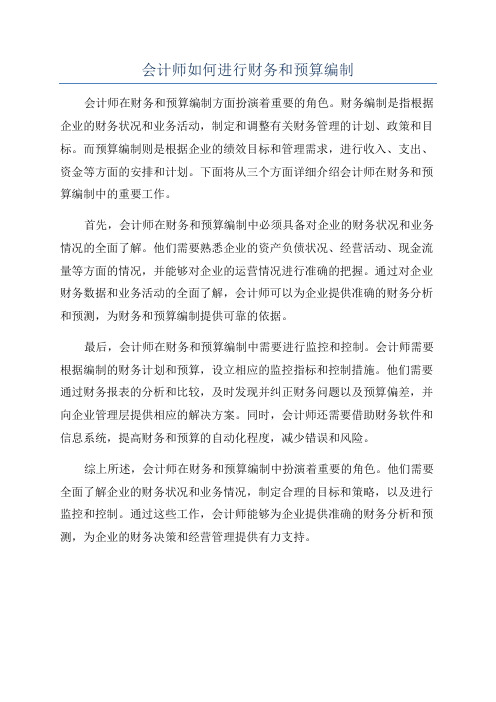 会计师如何进行财务和预算编制

会计师在财务和预算编制方面扮演着重要的角色。财务编制是指根据企业的财务状况和业务活动，制定和调整有关财务管理的计划、政策和目标。而预算编制则是根据企业的绩效目标和管理需求，进行收入、支出、资金等方面的安排和计划。下面将从三个方面详细介绍会计师在财务和预算编制中的重要工作。

首先，会计师在财务和预算编制中必须具备对企业的财务状况和业务情况的全面了解。他们需要熟悉企业的资产负债状况、经营活动、现金流量等方面的情况，并能够对企业的运营情况进行准确的把握。通过对企业财务数据和业务活动的全面了解，会计师可以为企业提供准确的财务分析和预测，为财务和预算编制提供可靠的依据。

最后，会计师在财务和预算编制中需要进行监控和控制。会计师需要根据编制的财务计划和预算，设立相应的监控指标和控制措施。他们需要通过财务报表的分析和比较，及时发现并纠正财务问题以及预算偏差，并向企业管理层提供相应的解决方案。同时，会计师还需要借助财务软件和信息系统，提高财务和预算的自动化程度，减少错误和风险。

综上所述，会计师在财务和预算编制中扮演着重要的角色。他们需要全面了解企业的财务状况和业务情况，制定合理的目标和策略，以及进行监控和控制。通过这些工作，会计师能够为企业提供准确的财务分析和预测，为企业的财务决策和经营管理提供有力支持。